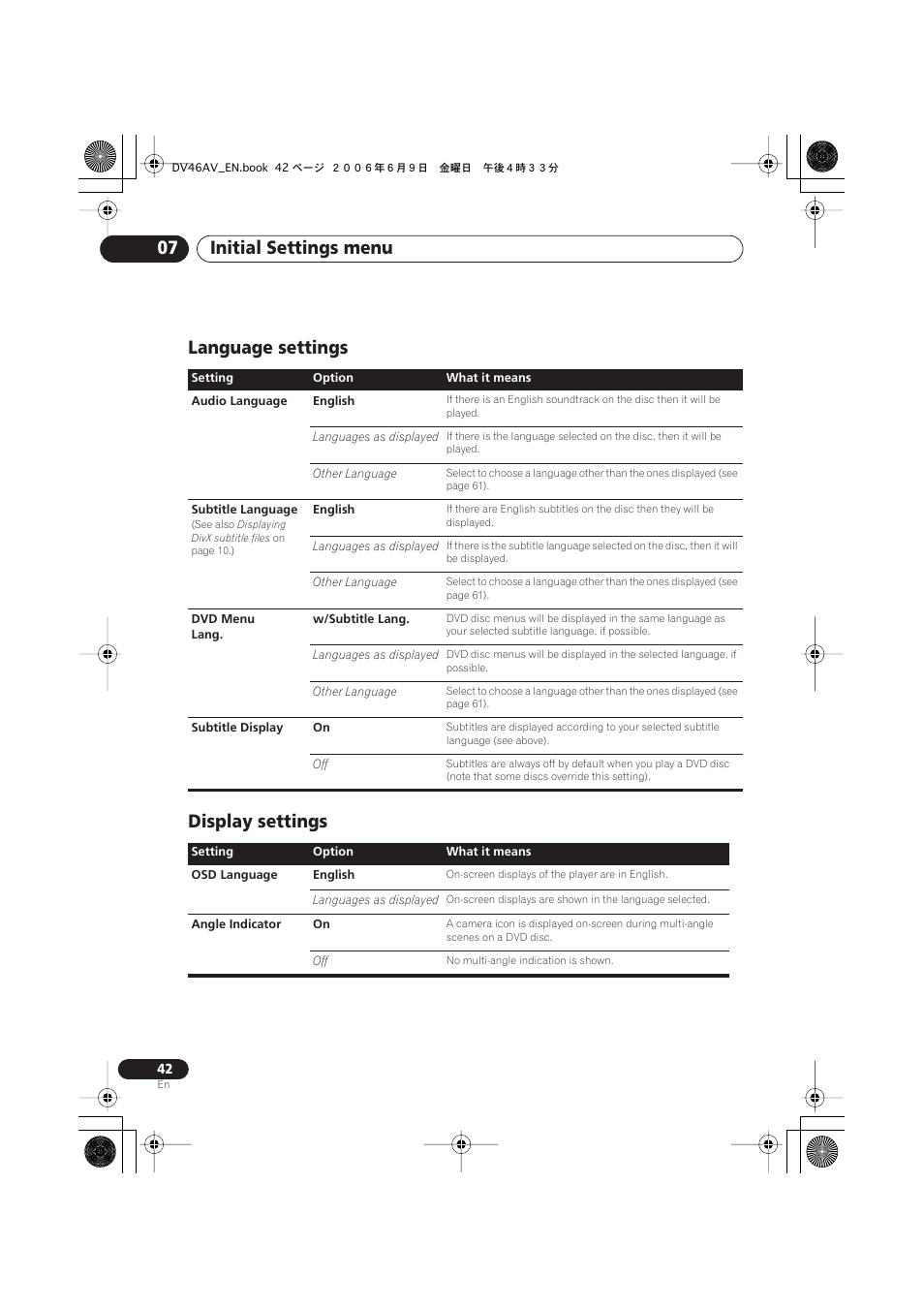 DV46AV_EN.book 42 ページ ２００６年６月９日 金曜日 午後４時３３分

07 Initial Settings menu

Language settings

| Setting | Option | What it means |
|---|---|---|
| Audio Language | English | If there is an English soundtrack on the disc then it will be played. |
| | Languages as displayed | If there is the language selected on the disc, then it will be played. |
| | Other Language | Select to choose a language other than the ones displayed (see page 61). |
| Subtitle Language (See also Displaying DivX subtitle files on page 10.) | English | If there are English subtitles on the disc then they will be displayed. |
| | Languages as displayed | If there is the subtitle language selected on the disc, then it will be displayed. |
| | Other Language | Select to choose a language other than the ones displayed (see page 61). |
| DVD Menu Lang. | w/Subtitle Lang. | DVD disc menus will be displayed in the same language as your selected subtitle language, if possible. |
| | Languages as displayed | DVD disc menus will be displayed in the selected language, if possible. |
| | Other Language | Select to choose a language other than the ones displayed (see page 61). |
| Subtitle Display | On | Subtitles are displayed according to your selected subtitle language (see above). |
| | Off | Subtitles are always off by default when you play a DVD disc (note that some discs override this setting). |

Display settings

| Setting | Option | What it means |
|---|---|---|
| OSD Language | English | On-screen displays of the player are in English. |
| | Languages as displayed | On-screen displays are shown in the language selected. |
| Angle Indicator | On | A camera icon is displayed on-screen during multi-angle scenes on a DVD disc. |
| | Off | No multi-angle indication is shown. |

42
En